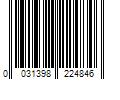 0 031398 224846